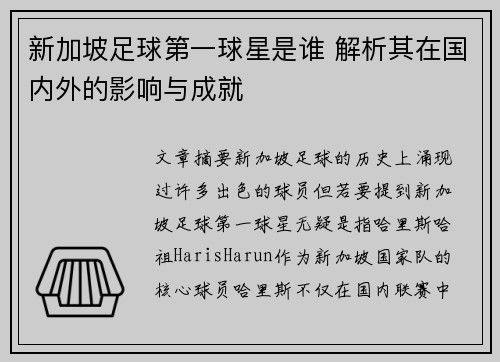 新加坡足球第一球星是谁 解析其在国内外的影响与成就

文章摘要新加坡足球的历史上涌现过许多出色的球员但若要提到新加坡足球第一球星无疑是指哈里斯哈祖HarisHarun作为新加坡国家队的核心球员哈里斯不仅在国内联赛中